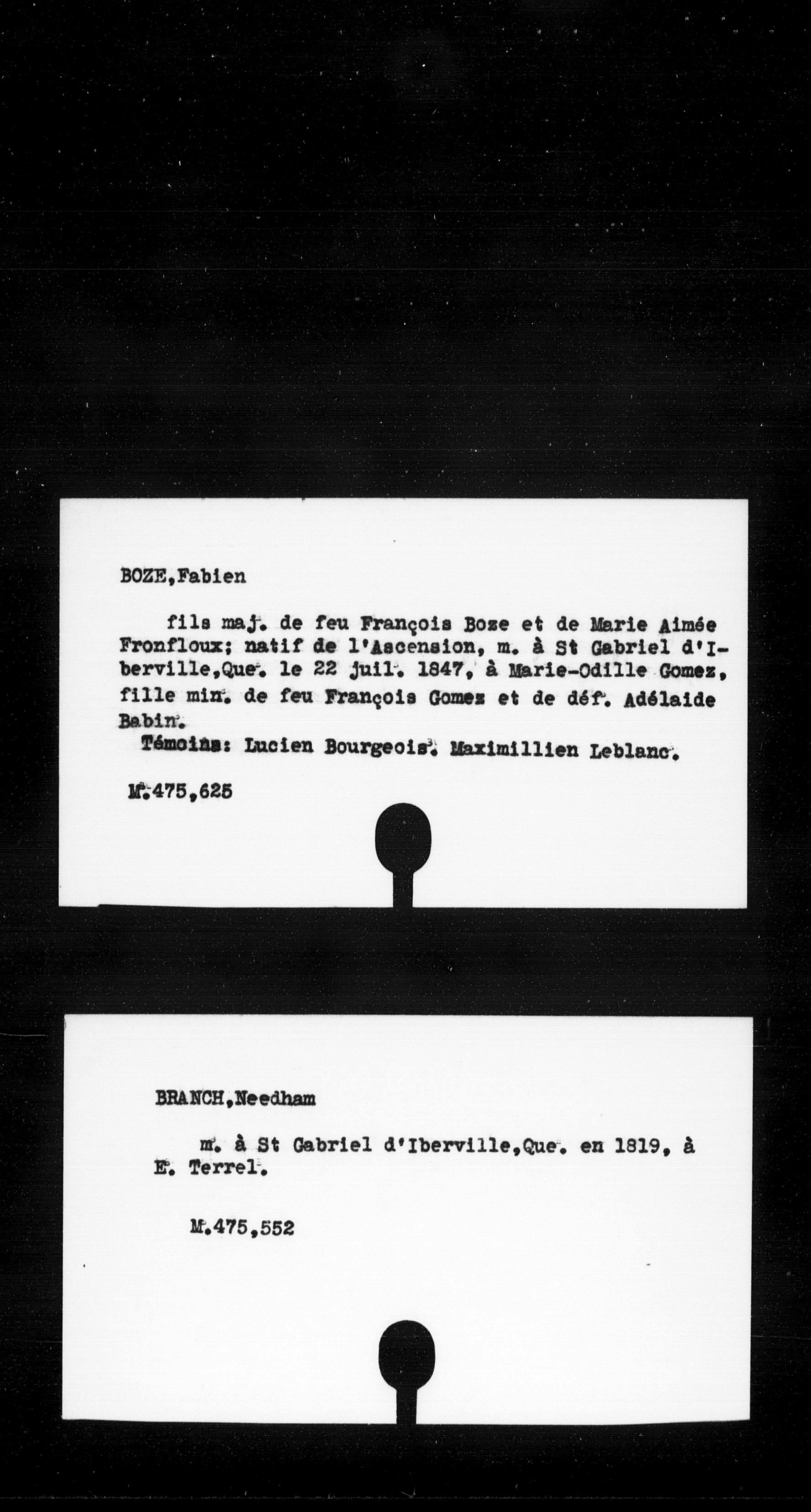 BOZE, Fabien

fils maj. de feu François Boze et de Marie Aimée Fronfloux; natif de l'Ascension, m. à St Gabriel d'Iberville, Que. le 22 juil. 1847, à Marie-Odille Gomez, fille min. de feu François Gomez et de déf. Adélaide Babin.
Témoins: Lucien Bourgeois. Maximillien Leblanc.

M.475,625

BRANCH, Needham

m. à St Gabriel d'Iberville, Que. en 1819, à E. Terrel.

M.475,552